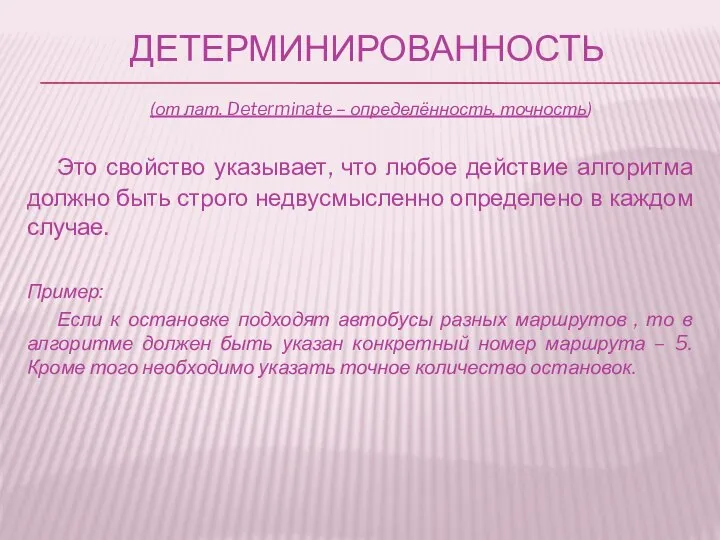 ДЕТЕРМИНИРОВАННОСТЬ

(от лат. Determinate – определённость, точность)

Это свойство указывает, что любое действие алгоритма должно быть строго недвусмысленно определено в каждом случае.

Пример:

Если к остановке подходят автобусы разных маршрутов , то в алгоритме должен быть указан конкретный номер маршрута – 5. Кроме того необходимо указать точное количество остановок.